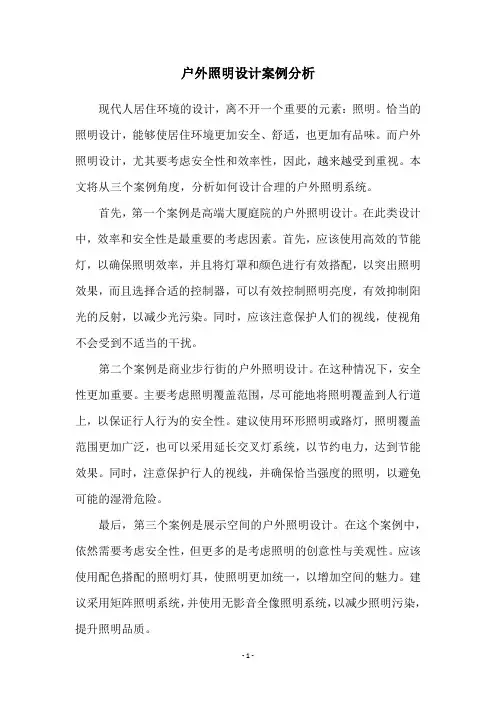 户外照明设计案例分析

现代人居住环境的设计，离不开一个重要的元素：照明。恰当的照明设计，能够使居住环境更加安全、舒适，也更加有品味。而户外照明设计，尤其要考虑安全性和效率性，因此，越来越受到重视。本文将从三个案例角度，分析如何设计合理的户外照明系统。

首先，第一个案例是高端大厦庭院的户外照明设计。在此类设计中，效率和安全性是最重要的考虑因素。首先，应该使用高效的节能灯，以确保照明效率，并且将灯罩和颜色进行有效搭配，以突出照明效果，而且选择合适的控制器，可以有效控制照明亮度，有效抑制阳光的反射，以减少光污染。同时，应该注意保护人们的视线，使视角不会受到不适当的干扰。

第二个案例是商业步行街的户外照明设计。在这种情况下，安全性更加重要。主要考虑照明覆盖范围，尽可能地将照明覆盖到人行道上，以保证行人行为的安全性。建议使用环形照明或路灯，照明覆盖范围更加广泛，也可以采用延长交叉灯系统，以节约电力，达到节能效果。同时，注意保护行人的视线，并确保恰当强度的照明，以避免可能的湿滑危险。

最后，第三个案例是展示空间的户外照明设计。在这个案例中，依然需要考虑安全性，但更多的是考虑照明的创意性与美观性。应该使用配色搭配的照明灯具，使照明更加统一，以增加空间的魅力。建议采用矩阵照明系统，并使用无影音全像照明系统，以减少照明污染，提升照明品质。

- 1 -